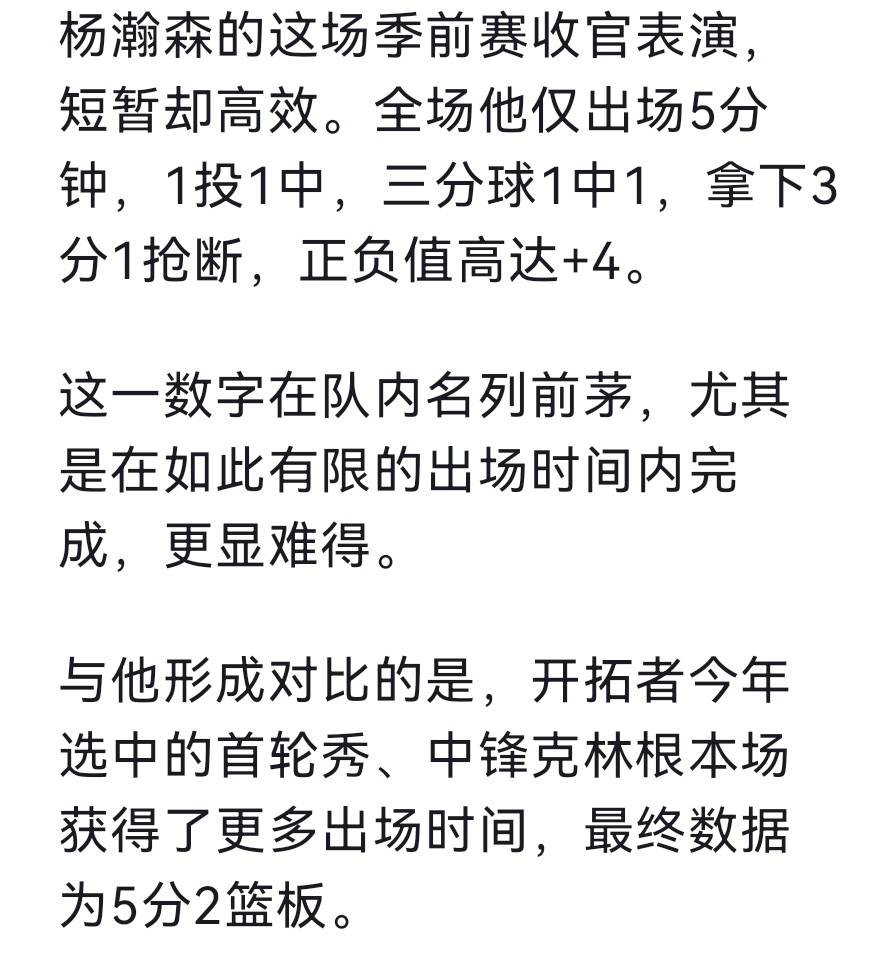 杨瀚森的这场季前赛收官表演，短暂却高效。全场他仅出场5分钟，1投1中，三分球1中1，拿下3分1抢断，正负值高达+4。

这一数字在队内名列前茅，尤其是在如此有限的出场时间内完成，更显难得。

与他形成对比的是，开拓者今年选中的首轮秀、中锋克林根本场获得了更多出场时间，最终数据为5分2篮板。